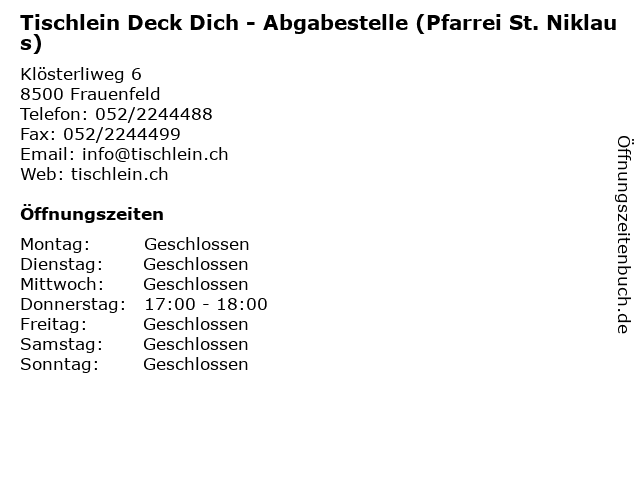 Tischlein Deck Dich - Abgabestelle (Pfarrei St. Niklaus)

Klösterliweg 6
8500 Frauenfeld
Telefon: 052/2244488
Fax: 052/2244499
Email: info@tischlein.ch
Web: tischlein.ch

Öffnungszeiten

Montag: Geschlossen
Dienstag: Geschlossen
Mittwoch: Geschlossen
Donnerstag: 17:00 - 18:00
Freitag: Geschlossen
Samstag: Geschlossen
Sonntag: Geschlossen

Öffnungszeitenbuch.de